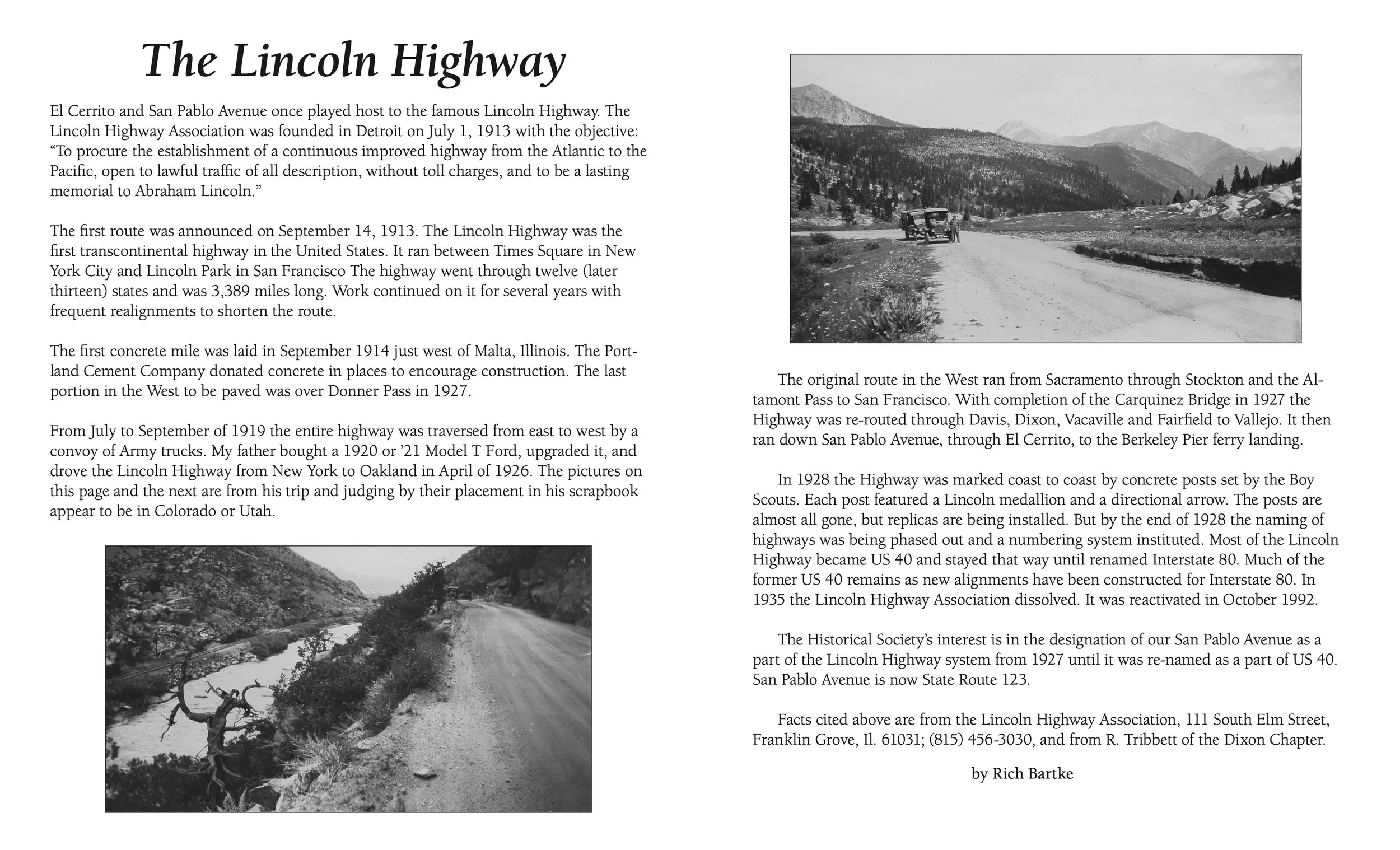 The Lincoln Highway

El Cerrito and San Pablo Avenue once played host to the famous Lincoln Highway. The Lincoln Highway Association was founded in Detroit on July 1, 1913 with the objective: "To procure the establishment of a continuous improved highway from the Atlantic to the Pacific, open to lawful traffic of all description, without toll charges, and to be a lasting memorial to Abraham Lincoln."

The first route was announced on September 14, 1913. The Lincoln Highway was the first transcontinental highway in the United States. It ran between Times Square in New York City and Lincoln Park in San Francisco The highway went through twelve (later thirteen) states and was 3,389 miles long. Work continued on it for several years with frequent realignments to shorten the route.

The first concrete mile was laid in September 1914 just west of Malta, Illinois. The Portland Cement Company donated concrete in places to encourage construction. The last portion in the West to be paved was over Donner Pass in 1927.

From July to September of 1919 the entire highway was traversed from east to west by a convoy of Army trucks. My father bought a 1920 or '21 Model T Ford, upgraded it, and drove the Lincoln Highway from New York to Oakland in April of 1926. The pictures on this page and the next are from his trip and judging by their placement in his scrapbook appear to be in Colorado or Utah.

The original route in the West ran from Sacramento through Stockton and the Altamont Pass to San Francisco. With completion of the Carquinez Bridge in 1927 the Highway was re-routed through Davis, Dixon, Vacaville and Fairfield to Vallejo. It then ran down San Pablo Avenue, through El Cerrito, to the Berkeley Pier ferry landing.

In 1928 the Highway was marked coast to coast by concrete posts set by the Boy Scouts. Each post featured a Lincoln medallion and a directional arrow. The posts are almost all gone, but replicas are being installed. But by the end of 1928 the naming of highways was being phased out and a numbering system instituted. Most of the Lincoln Highway became US 40 and stayed that way until renamed Interstate 80. Much of the former US 40 remains as new alignments have been constructed for Interstate 80. In 1935 the Lincoln Highway Association dissolved. It was reactivated in October 1992.

The Historical Society's interest is in the designation of our San Pablo Avenue as a part of the Lincoln Highway system from 1927 until it was re-named as a part of US 40. San Pablo Avenue is now State Route 123.

Facts cited above are from the Lincoln Highway Association, 111 South Elm Street, Franklin Grove, Il. 61031; (815) 456-3030, and from R. Tribbett of the Dixon Chapter.

by Rich Bartke